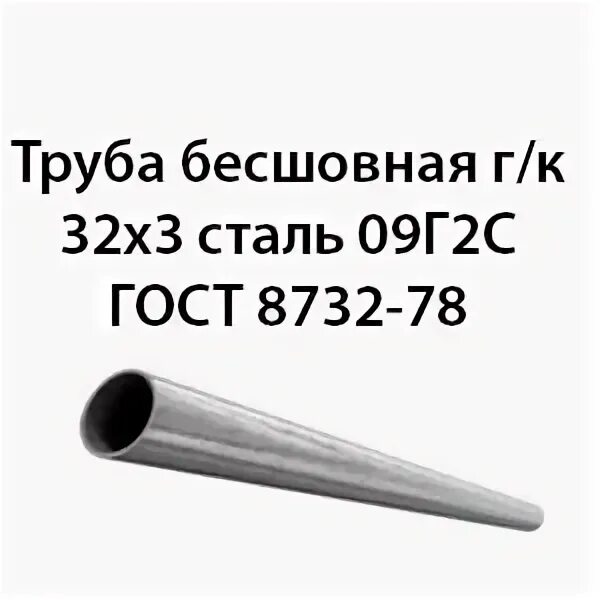 Труба бесшовная г/к 32х3 сталь 09Г2С ГОСТ 8732-78